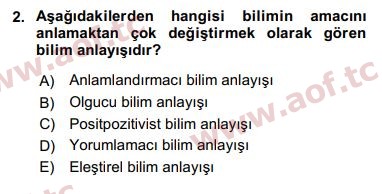 2. Aşağıdakilerden hangisi bilimin amacını anlamaktan çok değiştirmek olarak gören bilim anlayışıdır?

A) Anlamlandırmacı bilim anlayışı
B) Olgucu bilim anlayışı
C) Positpozitivist bilim anlayışı
D) Yorumlamacı bilim anlayışı
E) Eleştirel bilim anlayışı

www.aof.tc
www.aof.tc